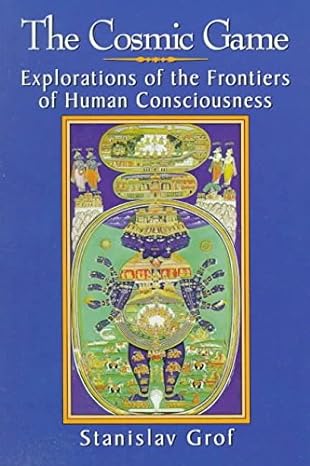 The Cosmic Game

Explorations of the Frontiers of Human Consciousness

Stanislav Grof